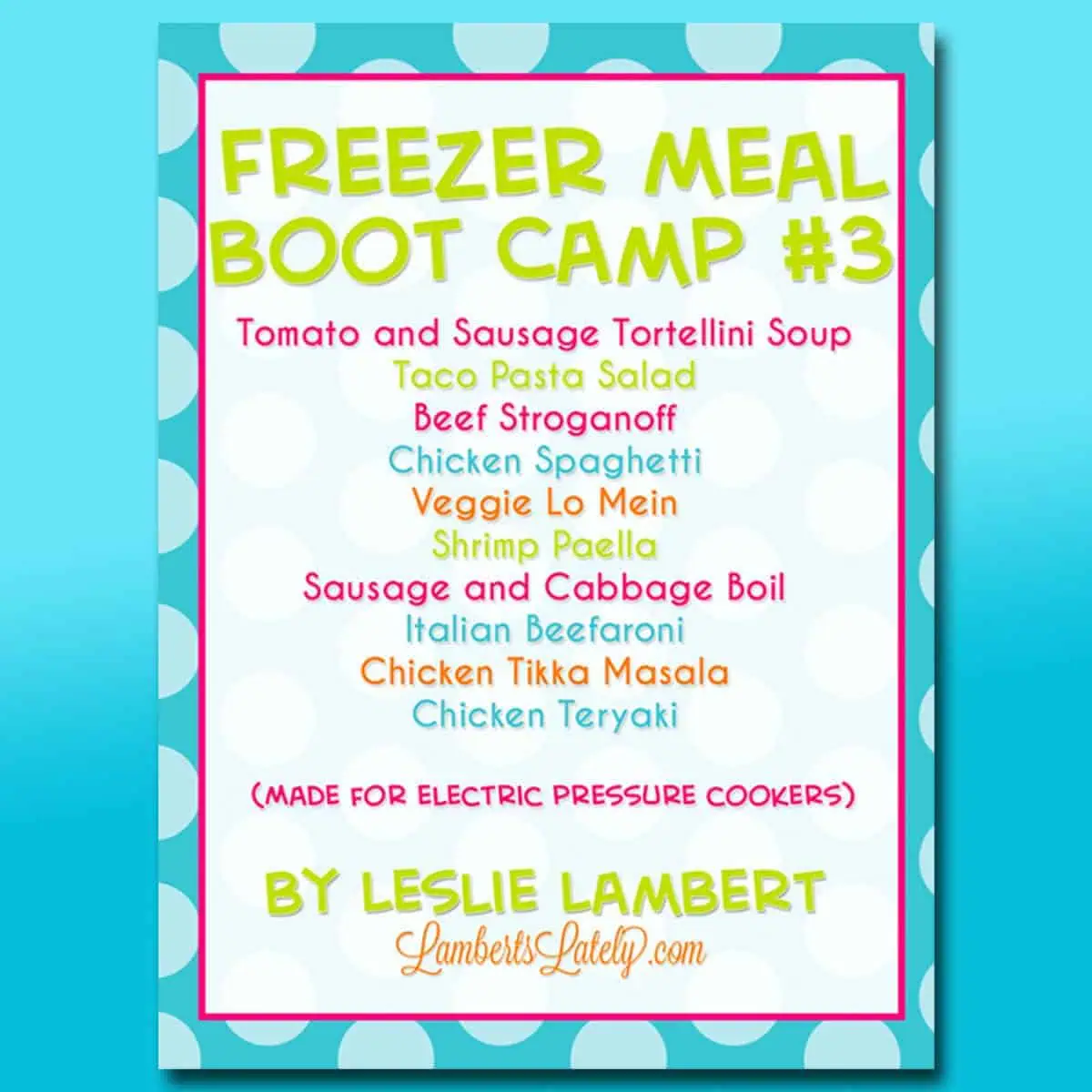 FREEZER MEAL BOOT CAMP #3

Tomato and Sausage Tortellini Soup
Taco Pasta Salad
Beef Stroganoff
Chicken Spaghetti
Veggie Lo Mein
Shrimp Paella
Sausage and Cabbage Boil
Italian Beefaroni
Chicken Tikka Masala
Chicken Teryaki

(MADE FOR ELECTRIC PRESSURE COOKERS)

BY LESLIE LAMBERT
LambertsLately.com